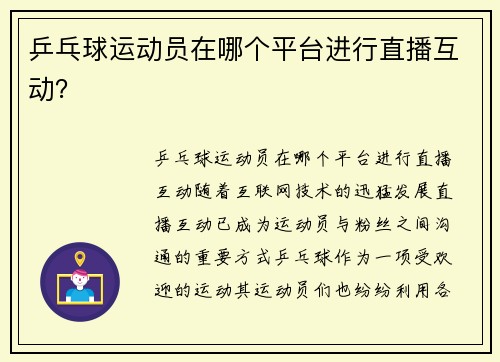 乒乓球运动员在哪个平台进行直播互动?

乒乓球运动员在哪个平台进行直播互动随着互联网技术的迅猛发展直播互动已成为运动员与粉丝之间沟通的重要方式乒乓球作为一项受欢迎的运动其运动员们也纷纷利用各